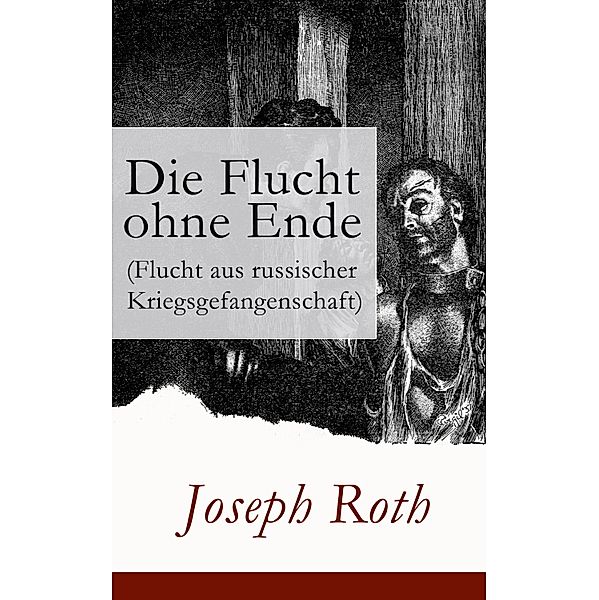 Die Flucht ohne Ende
(Flucht aus russischer Kriegsgefangenschaft)

Joseph Roth